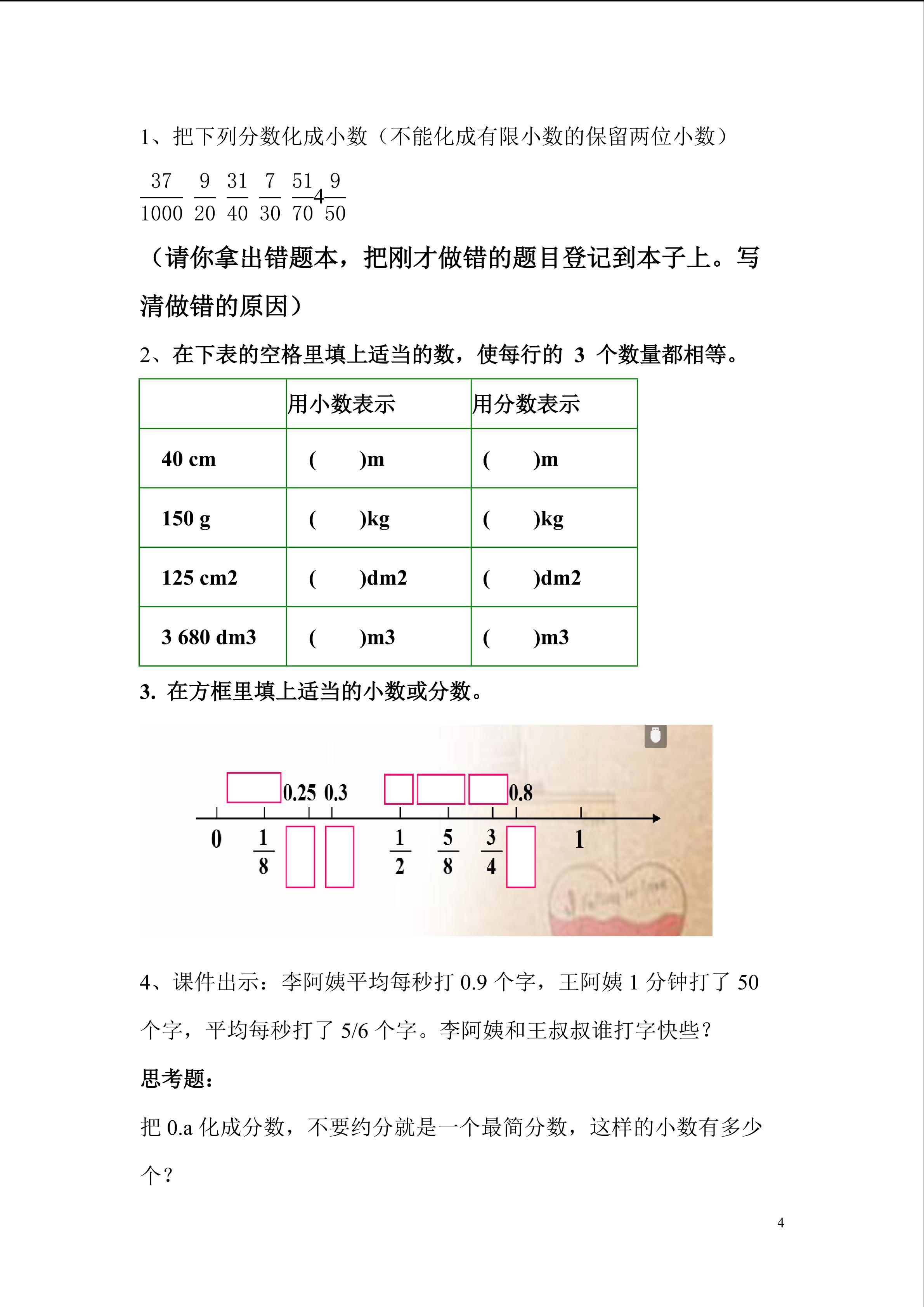 1、把下列分数化成小数（不能化成有限小数的保留两位小数）

$\frac{37}{1000}$ $\frac{9}{20}$ $\frac{31}{40}$ $\frac{7}{30}$ $\frac{51}{70}$ $4\frac{9}{50}$

（请你拿出错题本，把刚才做错的题目登记到本子上。写清做错的原因）

2、在下表的空格里填上适当的数，使每行的 3 个数量都相等。

| | 用小数表示 | 用分数表示 |
|---|---|---|
| 40 cm | (　　)m | (　　)m |
| 150 g | (　　)kg | (　　)kg |
| 125 cm2 | (　　)dm2 | (　　)dm2 |
| 3 680 dm3 | (　　)m3 | (　　)m3 |

3. 在方框里填上适当的小数或分数。

0.25 0.3 0.8
0 $\frac{1}{8}$ $\frac{1}{2}$ $\frac{5}{8}$ $\frac{3}{4}$ 1

4、课件出示：李阿姨平均每秒打 0.9 个字，王阿姨 1 分钟打了 50 个字，平均每秒打了 5/6 个字。李阿姨和王叔叔谁打字快些？

思考题：

把 0.a 化成分数，不要约分就是一个最简分数，这样的小数有多少个？

4